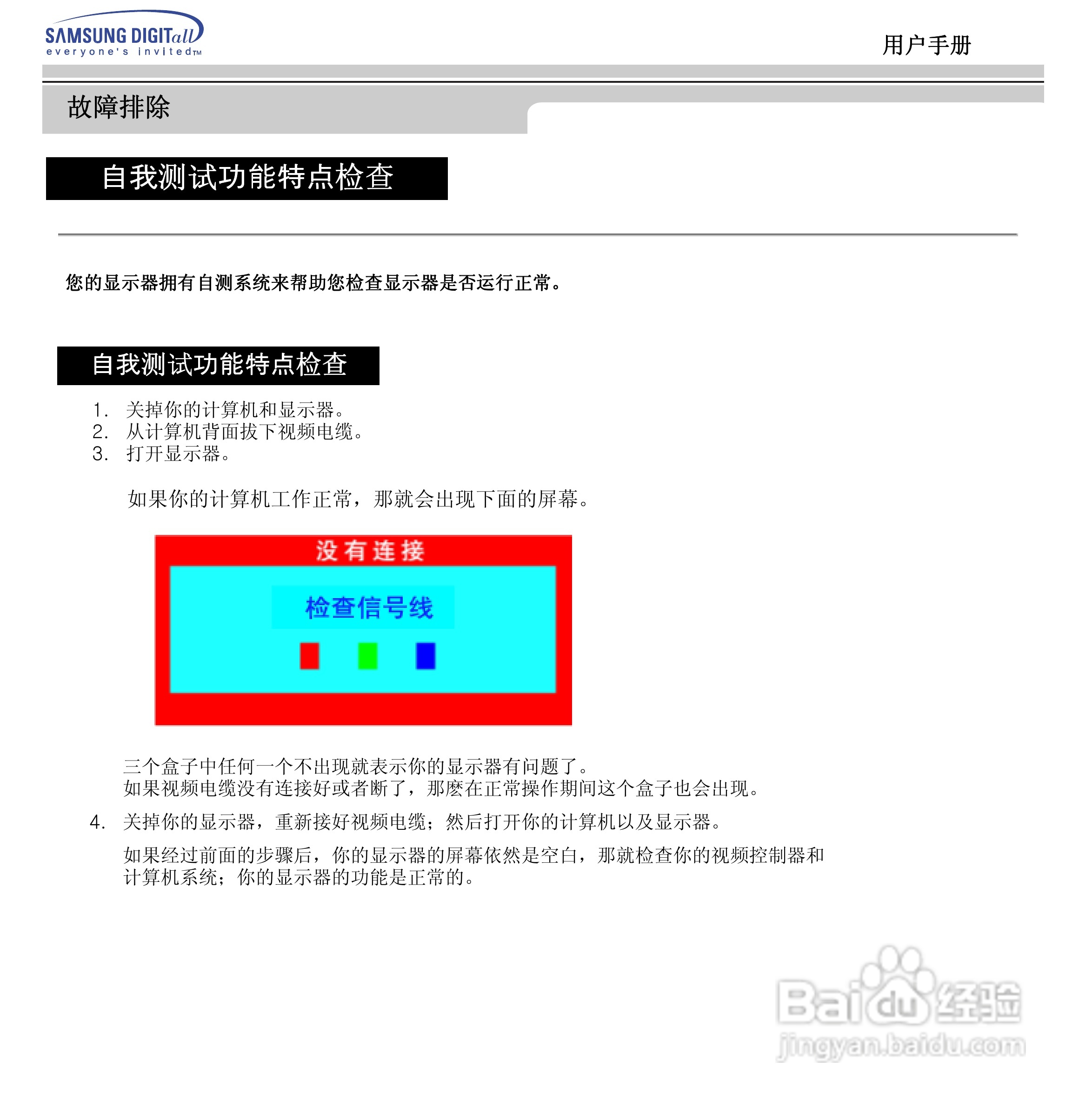 SAMSUNG DIGITall
everyone's invited™

用户手册

故障排除

自我测试功能特点检查

您的显示器拥有自测系统来帮助您检查显示器是否运行正常。

自我测试功能特点检查

1. 关掉你的计算机和显示器。
2. 从计算机背面拔下视频电缆。
3. 打开显示器。

如果你的计算机工作正常，那就会出现下面的屏幕。

没有连接

检查信号线

三个盒子中任何一个不出现就表示你的显示器有问题了。
如果视频电缆没有连接好或者断了，那麽在正常操作期间这个盒子也会出现。

4. 关掉你的显示器，重新接好视频电缆；然后打开你的计算机以及显示器。

如果经过前面的步骤后，你的显示器的屏幕依然是空白，那就检查你的视频控制器和计算机系统；你的显示器的功能是正常的。

Baidu 经验
jingyan.baidu.com